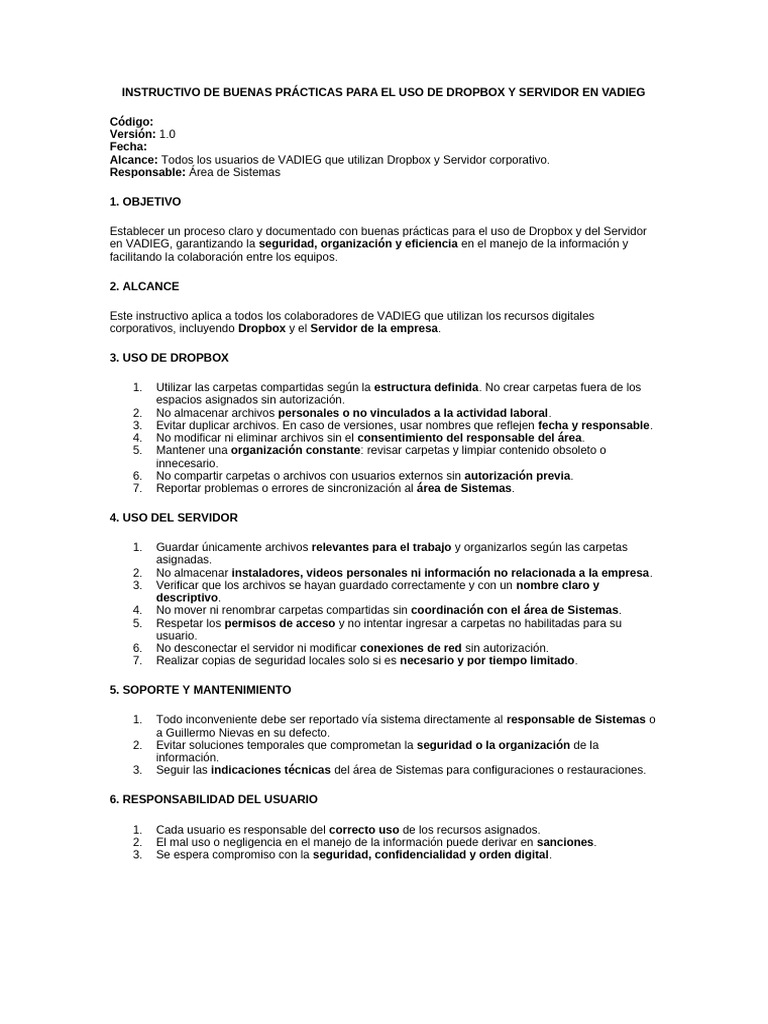 INSTRUCTIVO DE BUENAS PRÁCTICAS PARA EL USO DE DROPBOX Y SERVIDOR EN VADIEG

Código:
Versión: 1.0
Fecha:
Alcance: Todos los usuarios de VADIEG que utilizan Dropbox y Servidor corporativo.
Responsable: Área de Sistemas

1. OBJETIVO

Establecer un proceso claro y documentado con buenas prácticas para el uso de Dropbox y del Servidor en VADIEG, garantizando la seguridad, organización y eficiencia en el manejo de la información y facilitando la colaboración entre los equipos.

2. ALCANCE

Este instructivo aplica a todos los colaboradores de VADIEG que utilizan los recursos digitales corporativos, incluyendo Dropbox y el Servidor de la empresa.

3. USO DE DROPBOX

1. Utilizar las carpetas compartidas según la estructura definida. No crear carpetas fuera de los espacios asignados sin autorización.
2. No almacenar archivos personales o no vinculados a la actividad laboral.
3. Evitar duplicar archivos. En caso de versiones, usar nombres que reflejen fecha y responsable.
4. No modificar ni eliminar archivos sin el consentimiento del responsable del área.
5. Mantener una organización constante: revisar carpetas y limpiar contenido obsoleto o innecesario.
6. No compartir carpetas o archivos con usuarios externos sin autorización previa.
7. Reportar problemas o errores de sincronización al área de Sistemas.

4. USO DEL SERVIDOR

1. Guardar únicamente archivos relevantes para el trabajo y organizarlos según las carpetas asignadas.
2. No almacenar instaladores, videos personales ni información no relacionada a la empresa.
3. Verificar que los archivos se hayan guardado correctamente y con un nombre claro y descriptivo.
4. No mover ni renombrar carpetas compartidas sin coordinación con el área de Sistemas.
5. Respetar los permisos de acceso y no intentar ingresar a carpetas no habilitadas para su usuario.
6. No desconectar el servidor ni modificar conexiones de red sin autorización.
7. Realizar copias de seguridad locales solo si es necesario y por tiempo limitado.

5. SOPORTE Y MANTENIMIENTO

1. Todo inconveniente debe ser reportado vía sistema directamente al responsable de Sistemas o a Guillermo Nievas en su defecto.
2. Evitar soluciones temporales que comprometan la seguridad o la organización de la información.
3. Seguir las indicaciones técnicas del área de Sistemas para configuraciones o restauraciones.

6. RESPONSABILIDAD DEL USUARIO

1. Cada usuario es responsable del correcto uso de los recursos asignados.
2. El mal uso o negligencia en el manejo de la información puede derivar en sanciones.
3. Se espera compromiso con la seguridad, confidencialidad y orden digital.